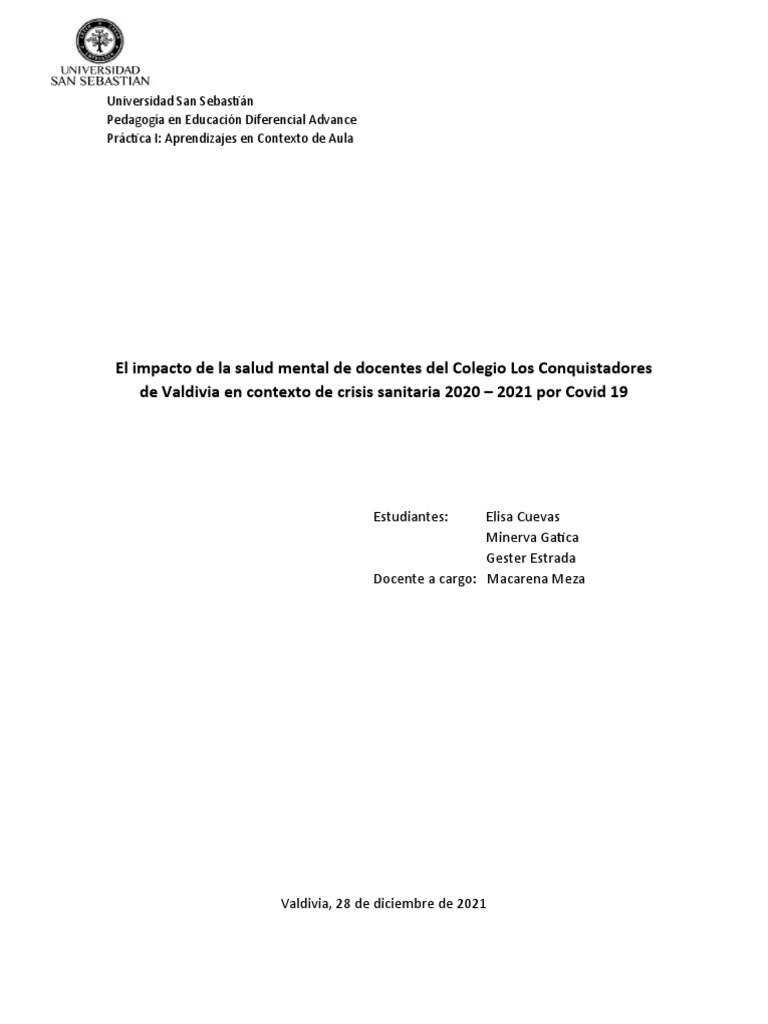 UNIVERSIDAD
SAN SEBASTIAN

Universidad San Sebastián
Pedagogía en Educación Diferencial Advance
Práctica I: Aprendizajes en Contexto de Aula

El impacto de la salud mental de docentes del Colegio Los Conquistadores de Valdivia en contexto de crisis sanitaria 2020 – 2021 por Covid 19

Estudiantes: Elisa Cuevas
Minerva Gatica
Gester Estrada
Docente a cargo: Macarena Meza

Valdivia, 28 de diciembre de 2021